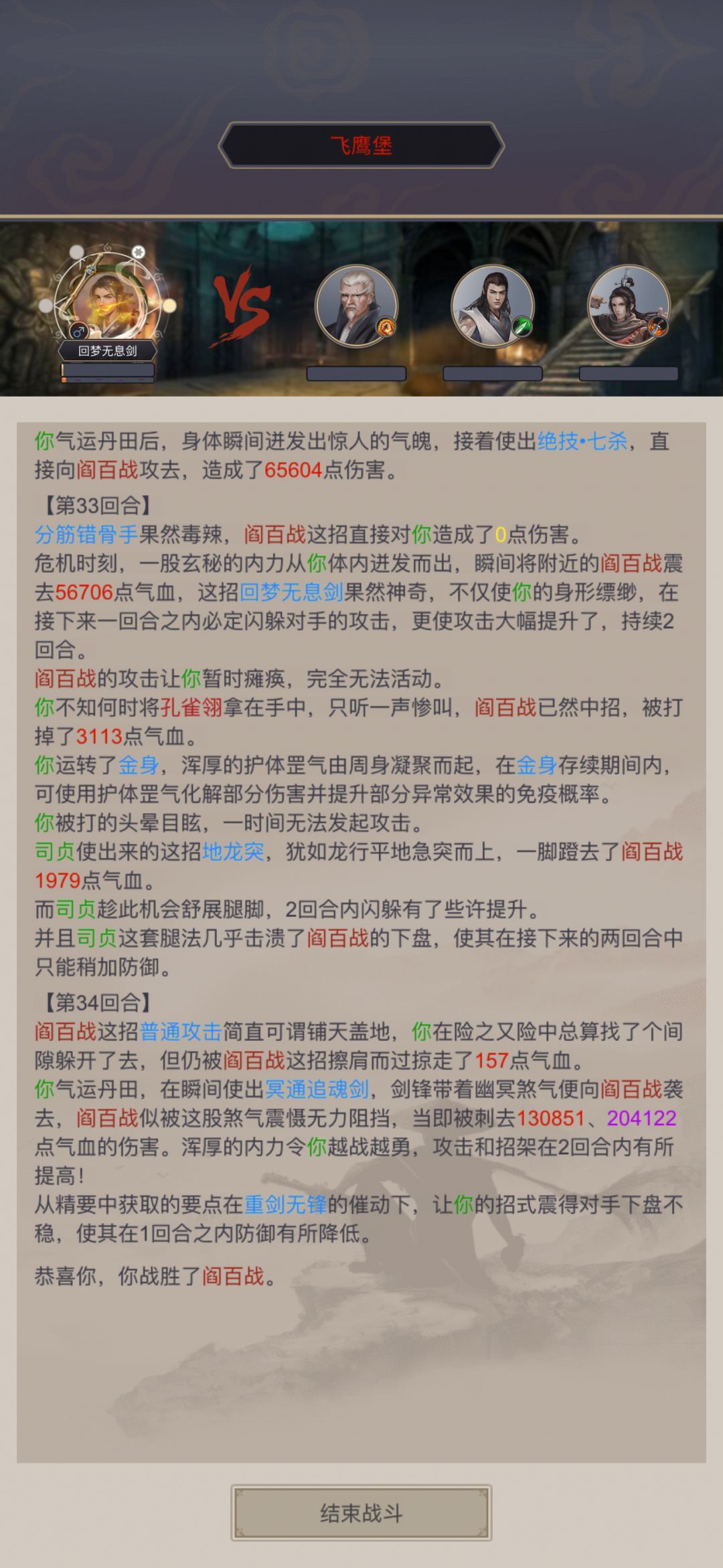 飞鹰堡

回梦无息剑

VS

你气运丹田后，身体瞬间迸发出惊人的气魄，接着使出绝技•七杀，直接向阎百战攻去，造成了65604点伤害。

【第33回合】
分筋错骨手果然毒辣，阎百战这招直接对你造成了0点伤害。
危机时刻，一股玄秘的内力从你体内迸发而出，瞬间将附近的阎百战震去56706点气血，这招回梦无息剑果然神奇，不仅使你的身形缥缈，在接下来一回合之内必定闪躲对手的攻击，更使攻击大幅提升了，持续2回合。
阎百战的攻击让你暂时瘫痪，完全无法活动。
你不知何时将孔雀翎拿在手中，只听一声惨叫，阎百战已然中招，被打掉了3113点气血。
你运转了金身，浑厚的护体罡气由周身凝聚而起，在金身存续期间内，可使用护体罡气化解部分伤害并提升部分异常效果的免疫概率。
你被打的头晕目眩，一时间无法发起攻击。
司贞使出来的这招地龙突，犹如龙行平地急突而上，一脚蹬去了阎百战1979点气血。
而司贞趁此机会舒展腿脚，2回合内闪躲有了些许提升。
并且司贞这套腿法几乎击溃了阎百战的下盘，使其在接下来的两回合中只能稍加防御。

【第34回合】
阎百战这招普通攻击简直可谓铺天盖地，你在险之又险中总算找了个间隙躲开了去，但仍被阎百战这招擦肩而过掠走了157点气血。
你气运丹田，在瞬间使出冥通追魂剑，剑锋带着幽冥煞气便向阎百战袭去，阎百战似被这股煞气震慑无力阻挡，当即被刺去130851、204122点气血的伤害。浑厚的内力令你越战越勇，攻击和招架在2回合内有所提高！
从精要中获取的要点在重剑无锋的催动下，让你的招式震得对手下盘不稳，使其在1回合之内防御有所降低。

恭喜你，你战胜了阎百战。

结束战斗